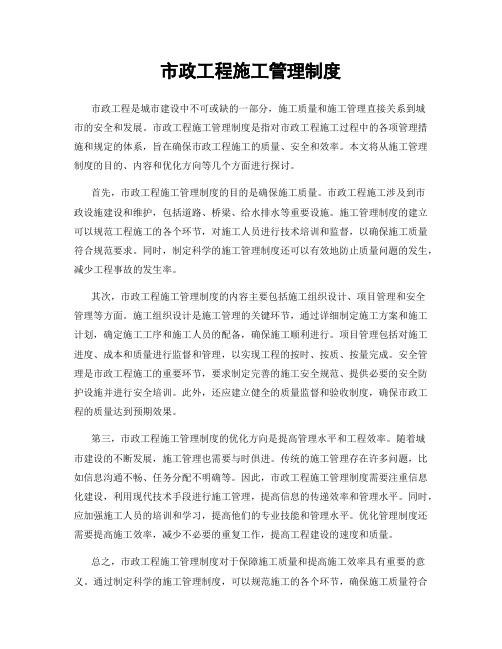 市政工程施工管理制度

市政工程是城市建设中不可或缺的一部分，施工质量和施工管理直接关系到城市的安全和发展。市政工程施工管理制度是指对市政工程施工过程中的各项管理措施和规定的体系，旨在确保市政工程施工的质量、安全和效率。本文将从施工管理制度的目的、内容和优化方向等几个方面进行探讨。

首先，市政工程施工管理制度的目的是确保施工质量。市政工程施工涉及到市政设施建设和维护，包括道路、桥梁、给水排水等重要设施。施工管理制度的建立可以规范工程施工的各个环节，对施工人员进行技术培训和监督，以确保施工质量符合规范要求。同时，制定科学的施工管理制度还可以有效地防止质量问题的发生，减少工程事故的发生率。

其次，市政工程施工管理制度的内容主要包括施工组织设计、项目管理和安全管理等方面。施工组织设计是施工管理的关键环节，通过详细制定施工方案和施工计划，确定施工工序和施工人员的配备，确保施工顺利进行。项目管理包括对施工进度、成本和质量进行监督和管理，以实现工程的按时、按质、按量完成。安全管理是市政工程施工的重要环节，要求制定完善的施工安全规范、提供必要的安全防护设施并进行安全培训。此外，还应建立健全的质量监督和验收制度，确保市政工程的质量达到预期效果。

第三，市政工程施工管理制度的优化方向是提高管理水平和工程效率。随着城市建设的不断发展，施工管理也需要与时俱进。传统的施工管理存在许多问题，比如信息沟通不畅、任务分配不明确等。因此，市政工程施工管理制度需要注重信息化建设，利用现代技术手段进行施工管理，提高信息的传递效率和管理水平。同时，应加强施工人员的培训和学习，提高他们的专业技能和管理水平。优化管理制度还需要提高施工效率，减少不必要的重复工作，提高工程建设的速度和质量。

总之，市政工程施工管理制度对于保障施工质量和提高施工效率具有重要的意义。通过制定科学的施工管理制度，可以规范施工的各个环节，确保施工质量符合